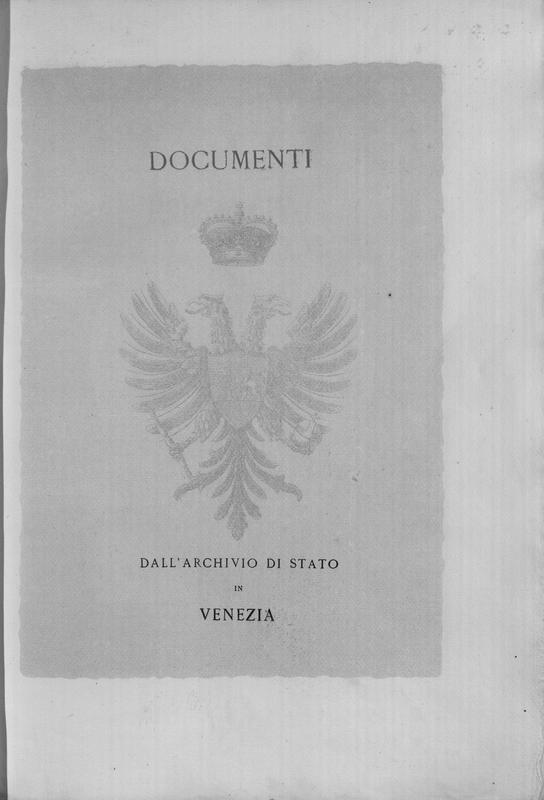 DOCUMENTI

DALL'ARCHIVIO DI STATO

IN

VENEZIA